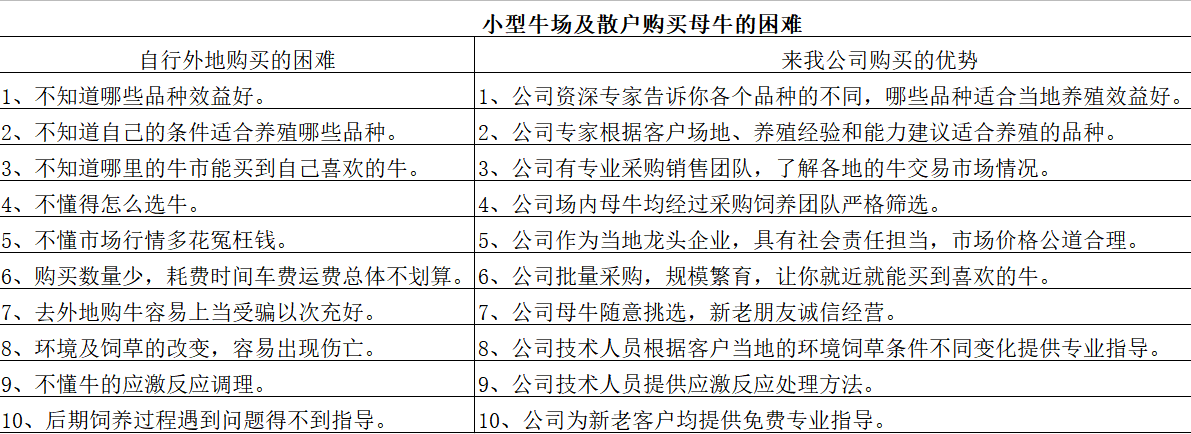 小型牛场及散户购买母牛的困难

| 自行外地购买的困难 | 来我公司购买的优势 |
|---|---|
| 1、不知道哪些品种效益好。 | 1、公司资深专家告诉你各个品种的不同，哪些品种适合当地养殖效益好。 |
| 2、不知道自己的条件适合养殖哪些品种。 | 2、公司专家根据客户场地、养殖经验和能力建议适合养殖的品种。 |
| 3、不知道哪里的牛市能买到自己喜欢的牛。 | 3、公司有专业采购销售团队，了解各地的牛交易市场情况。 |
| 4、不懂得怎么选牛。 | 4、公司场内母牛均经过采购饲养团队严格筛选。 |
| 5、不懂市场行情多花冤枉钱。 | 5、公司作为当地龙头企业，具有社会责任担当，市场价格公道合理。 |
| 6、购买数量少，耗费时间车费运费总体不划算。 | 6、公司批量采购，规模繁育，让你就近就能买到喜欢的牛。 |
| 7、去外地购牛容易上当受骗以次充好。 | 7、公司母牛随意挑选，新老朋友诚信经营。 |
| 8、环境及饲草的改变，容易出现伤亡。 | 8、公司技术人员根据客户当地的环境饲草条件不同变化提供专业指导。 |
| 9、不懂牛的应激反应调理。 | 9、公司技术人员提供应激反应处理方法。 |
| 10、后期饲养过程遇到问题得不到指导。 | 10、公司为新老客户均提供免费专业指导。 |